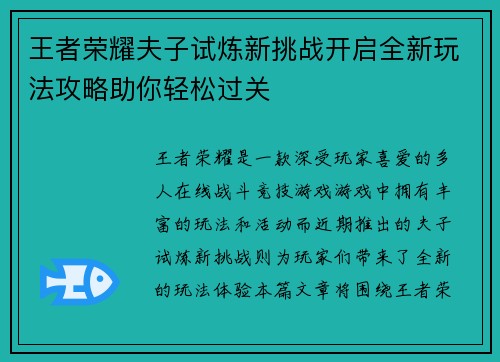 王者荣耀夫子试炼新挑战开启全新玩法攻略助你轻松过关

王者荣耀是一款深受玩家喜爱的多人在线战斗竞技游戏游戏中拥有丰富的玩法和活动而近期推出的夫子试炼新挑战则为玩家们带来了全新的玩法体验本篇文章将围绕王者荣